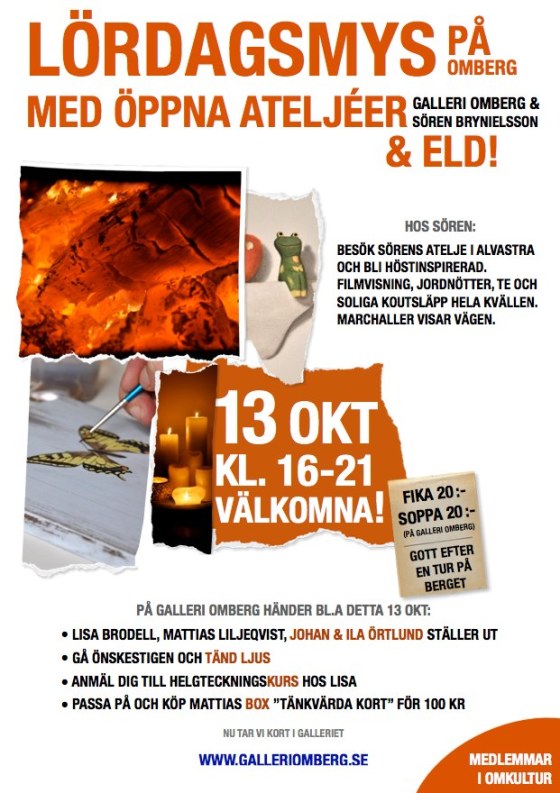 LÖRDAGSMYS PÅ OMBERG

MED ÖPPNA ATELJÉER GALLERI OMBERG & SÖREN BRYNIELSSON

& ELD!

HOS SÖREN:

BESÖK SÖRENS ATELJE I ALVASTRA OCH BLI HÖSTINSPIRERAD. FILMVISNING, JORDNÖTTER, TE OCH SOLIGA KOUTSLÄPP HELA KVÄLLEN. MARCHALLER VISAR VÄGEN.

13 OKT
KL. 16-21
VÄLKOMNA!

FIKA 20:-
SOPPA 20:-
(PÅ GALLERI OMBERG)
GOTT EFTER EN TUR PÅ BERGET

PÅ GALLERI OMBERG HÄNDER BL.A DETTA 13 OKT:

• LISA BRODELL, MATTIAS LILJEQVIST, JOHAN & ILA ÖRTLUND STÄLLER UT
• GÅ ÖNSKESTIGEN OCH TÄND LJUS
• ANMÄL DIG TILL HELGTECKNINGSKURS HOS LISA
• PASSA PÅ OCH KÖP MATTIAS BOX "TÄNKVÄRDA KORT" FÖR 100 KR

NU TAR VI KORT I GALLERIET

WWW.GALLERIOMBERG.SE

MEDLEMMAR I OMKULTUR